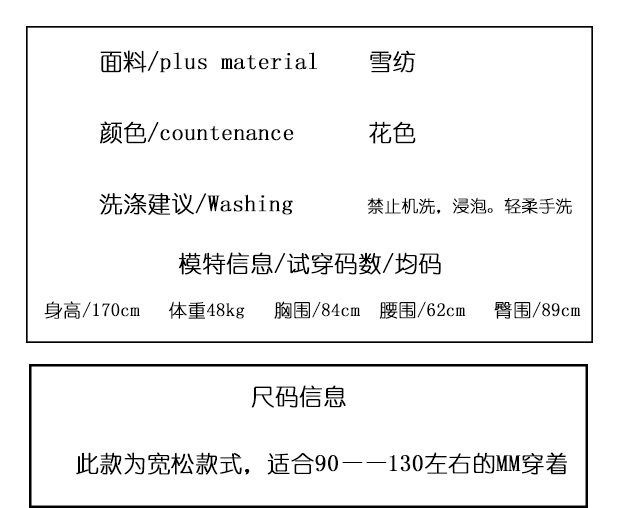 面料/plus material 雪纺

颜色/countenance 花色

洗涤建议/Washing 禁止机洗，浸泡。轻柔手洗

模特信息/试穿码数/均码

身高/170cm 体重48kg 胸围/84cm 腰围/62cm 臀围/89cm

尺码信息

此款为宽松款式，适合90——130左右的MM穿着